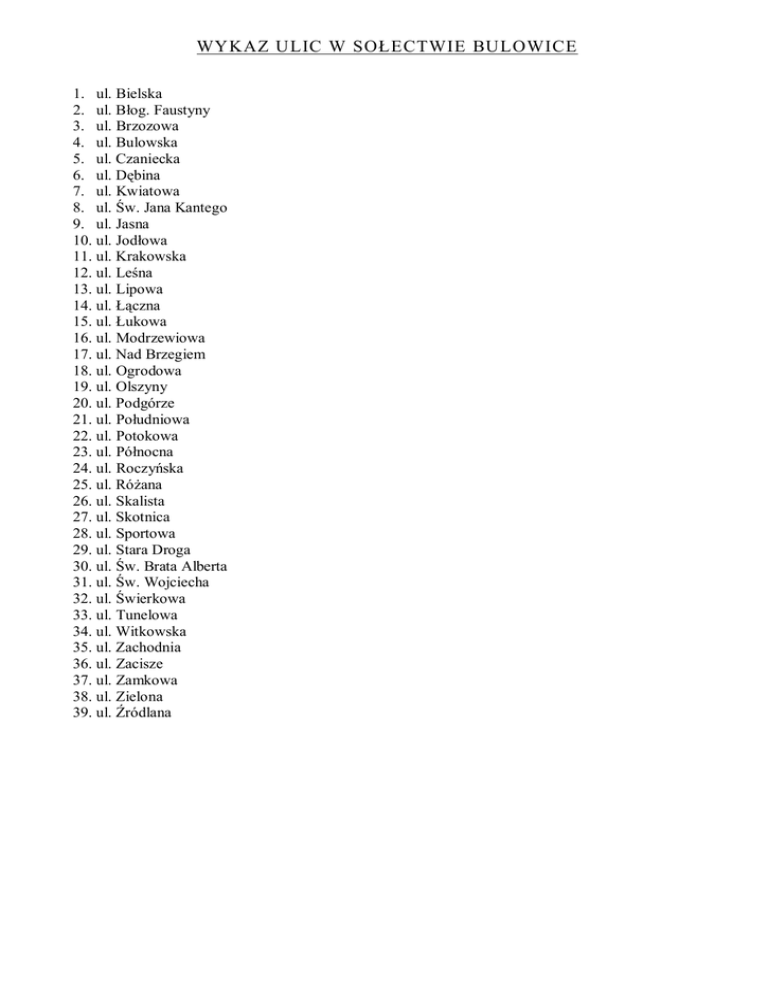 WYKAZ ULIC W SOŁECTWIE BULOWICE

1. ul. Bielska
2. ul. Błog. Faustyny
3. ul. Brzozowa
4. ul. Bulowska
5. ul. Czaniecka
6. ul. Dębina
7. ul. Kwiatowa
8. ul. Św. Jana Kantego
9. ul. Jasna
10. ul. Jodłowa
11. ul. Krakowska
12. ul. Leśna
13. ul. Lipowa
14. ul. Łączna
15. ul. Łukowa
16. ul. Modrzewiowa
17. ul. Nad Brzegiem
18. ul. Ogrodowa
19. ul. Olszyny
20. ul. Podgórze
21. ul. Południowa
22. ul. Potokowa
23. ul. Północna
24. ul. Roczyńska
25. ul. Różana
26. ul. Skalista
27. ul. Skotnica
28. ul. Sportowa
29. ul. Stara Droga
30. ul. Św. Brata Alberta
31. ul. Św. Wojciecha
32. ul. Świerkowa
33. ul. Tunelowa
34. ul. Witkowska
35. ul. Zachodnia
36. ul. Zacisze
37. ul. Zamkowa
38. ul. Zielona
39. ul. Źródlana